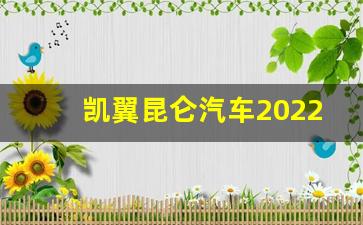 凯翼昆仑汽车2022